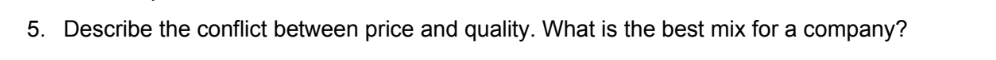 5. Describe the conflict between price and quality. What is the best mix for a company?